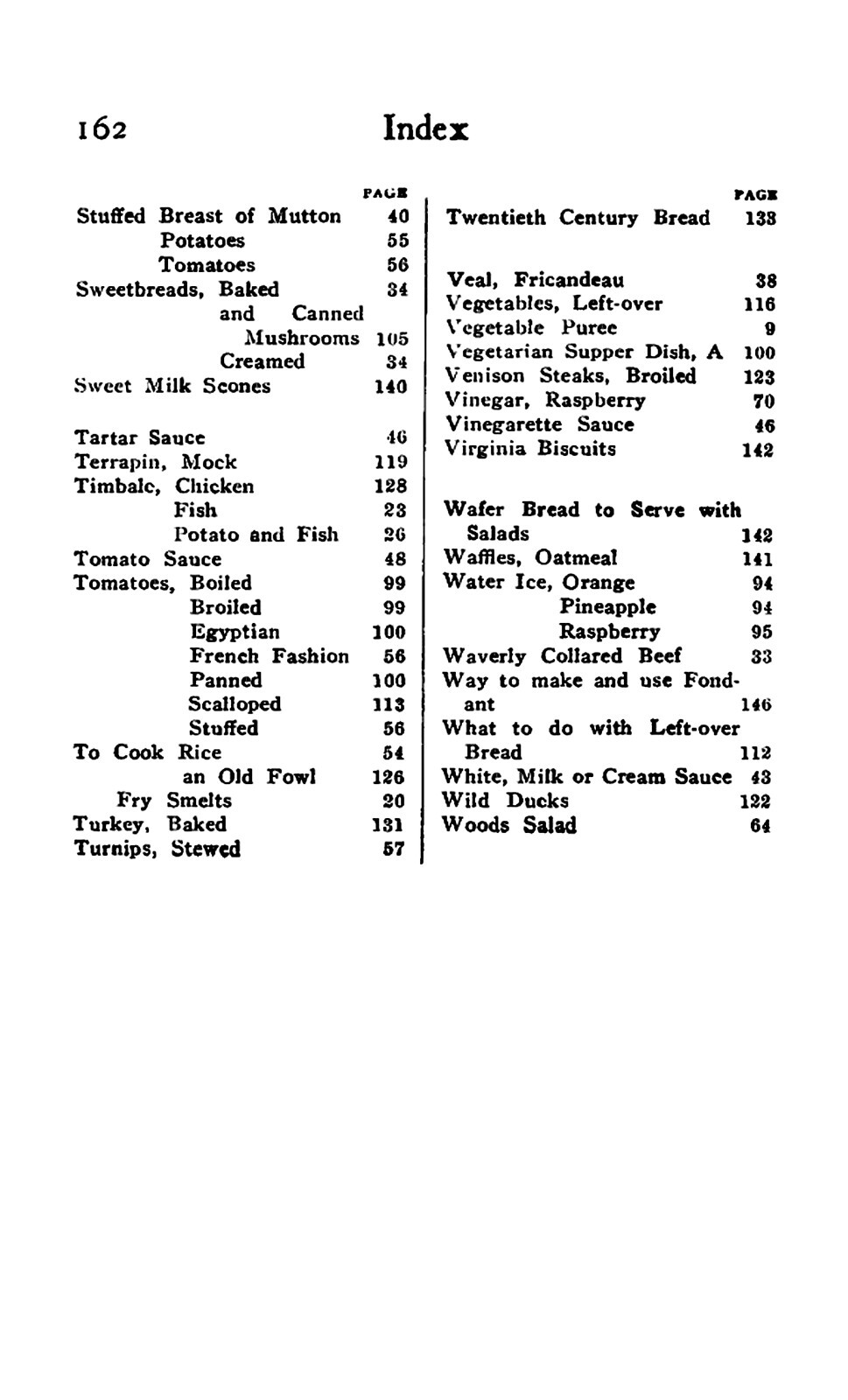 162 Index

PAGE
Stuffed Breast of Mutton 40
Potatoes 55
Tomatoes 56
Sweetbreads, Baked 34
and Canned Mushrooms 105
Creamed 34
Sweet Milk Scones 140

Tartar Sauce 46
Terrapin, Mock 119
Timbale, Chicken 128
Fish 23
Potato and Fish 26
Tomato Sauce 48
Tomatoes, Boiled 99
Broiled 99
Egyptian 100
French Fashion 56
Panned 100
Scalloped 113
Stuffed 56
To Cook Rice 54
an Old Fowl 126
Fry Smelts 20
Turkey, Baked 131
Turnips, Stewed 57

PAGE
Twentieth Century Bread 138

Veal, Fricandeau 38
Vegetables, Left-over 116
Vegetable Puree 9
Vegetarian Supper Dish, A 100
Venison Steaks, Broiled 123
Vinegar, Raspberry 70
Vinegarette Sauce 46
Virginia Biscuits 142

Wafer Bread to Serve with Salads 142
Waffles, Oatmeal 141
Water Ice, Orange 94
Pineapple 94
Raspberry 95
Waverly Collared Beef 33
Way to make and use Fondant 146
What to do with Left-over Bread 112
White, Milk or Cream Sauce 43
Wild Ducks 122
Woods Salad 64